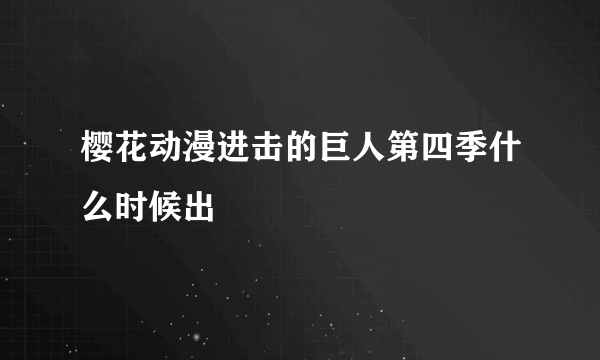 樱花动漫进击的巨人第四季什么时候出